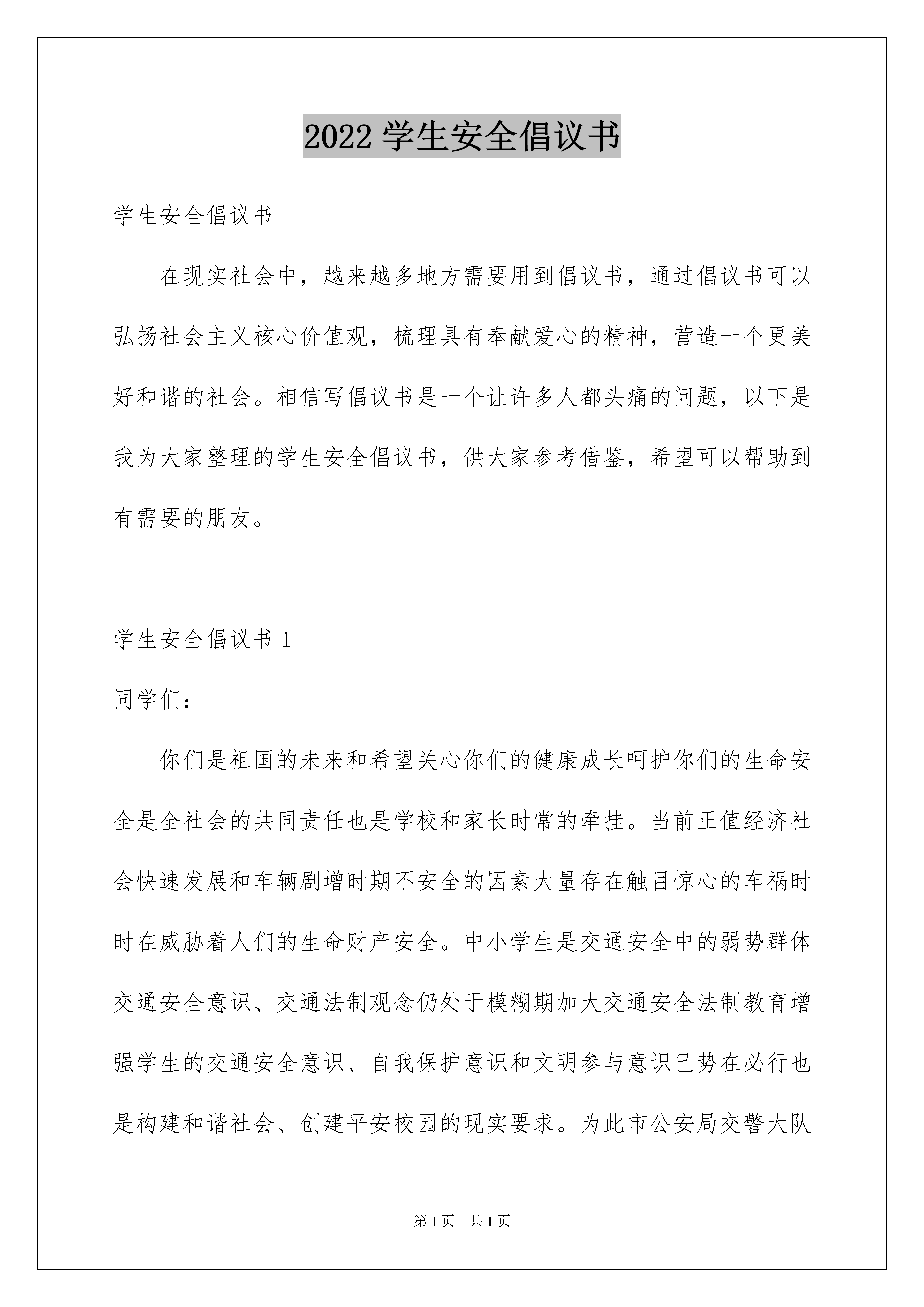 2022 学生安全倡议书

学生安全倡议书

在现实社会中，越来越多地方需要用到倡议书，通过倡议书可以弘扬社会主义核心价值观，梳理具有奉献爱心的精神，营造一个更美好和谐的社会。相信写倡议书是一个让许多人都头痛的问题，以下是我为大家整理的学生安全倡议书，供大家参考借鉴，希望可以帮助到有需要的朋友。

学生安全倡议书 1

同学们：

你们是祖国的未来和希望关心你们的健康成长呵护你们的生命安全是全社会的共同责任也是学校和家长时常的牵挂。当前正值经济社会快速发展和车辆剧增时期不安全的因素大量存在触目惊心的车祸时时在威胁着人们的生命财产安全。中小学生是交通安全中的弱势群体交通安全意识、交通法制观念仍处于模糊期加大交通安全法制教育增强学生的交通安全意识、自我保护意识和文明参与意识已势在必行也是构建和谐社会、创建平安校园的现实要求。为此市公安局交警大队

第 1 页 共 1 页